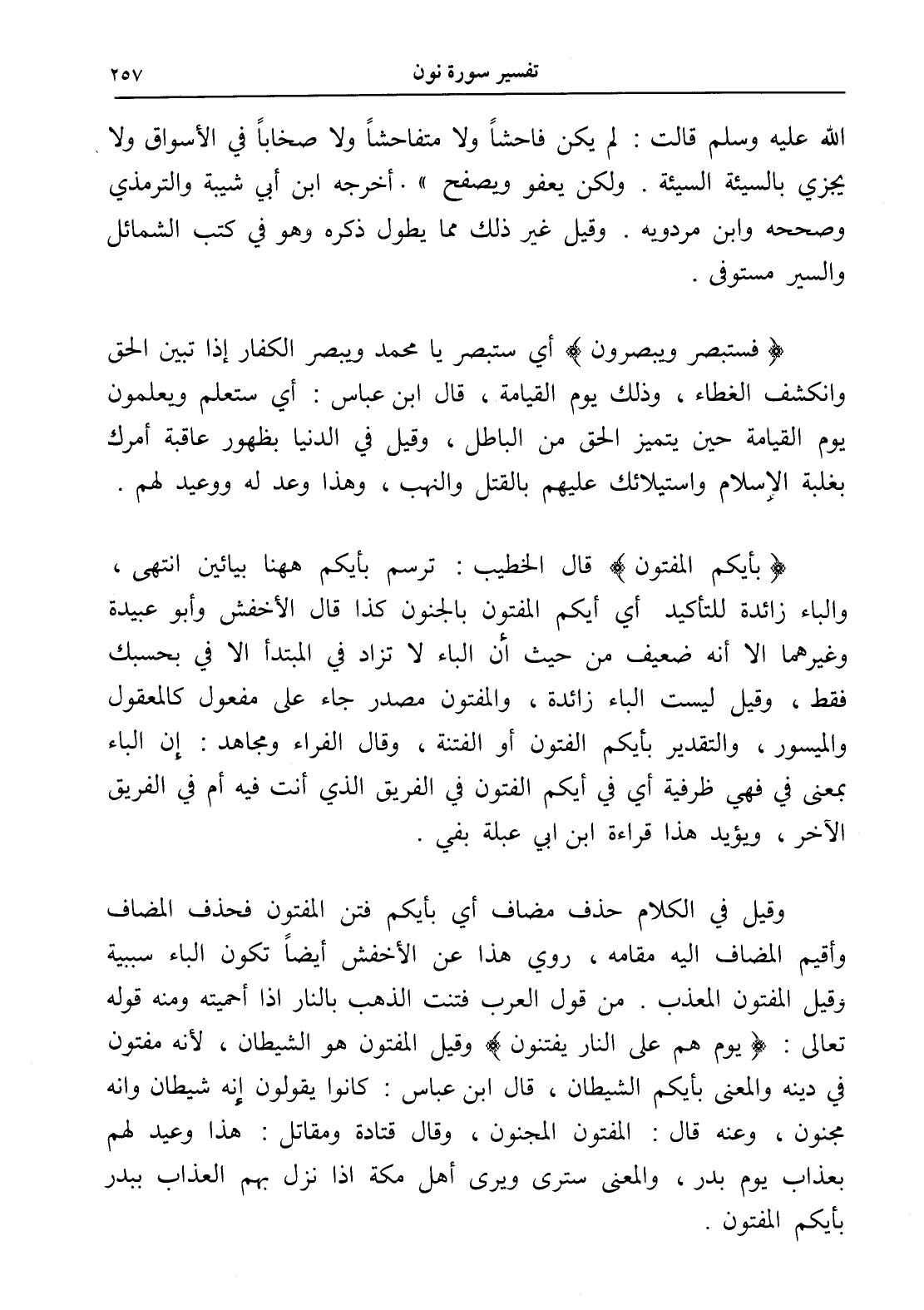 تفسير سورة نون ٢٥٧

الله عليه وسلم قالت : لم يكن فاحشاً ولا متفاحشاً ولا صخاباً في الأسواق ولا يجزي بالسيئة السيئة . ولكن يعفو ويصفح » . أخرجه ابن أبي شيبة والترمذي وصححه وابن مردويه . وقيل غير ذلك مما يطول ذكره وهو في كتب الشمائل والسير مستوفى .

﴿ فستبصر ويبصرون ﴾ أي ستبصر يا محمد ويبصر الكفار إذا تبين الحق وانكشف الغطاء ، وذلك يوم القيامة ، قال ابن عباس : أي ستعلم ويعلمون يوم القيامة حين يتميز الحق من الباطل ، وقيل في الدنيا بظهور عاقبة أمرك بغلبة الإسلام واستيلائك عليهم بالقتل والنهب ، وهذا وعد له ووعيد لهم .

﴿ بأيكم المفتون ﴾ قال الخطيب : ترسم بأيكم ههنا بيائين انتهى ، والباء زائدة للتأكيد أي أيكم المفتون بالجنون كذا قال الأخفش وأبو عبيدة وغيرهما الا أنه ضعيف من حيث أن الباء لا تزاد في المبتدأ الا في بحسبك فقط ، وقيل ليست الباء زائدة ، والمفتون مصدر جاء على مفعول كالمعقول والميسور ، والتقدير بأيكم الفتون أو الفتنة ، وقال الفراء ومجاهد : إن الباء بمعنى في فهي ظرفية أي في أيكم الفتون في الفريق الذي أنت فيه أم في الفريق الآخر ، ويؤيد هذا قراءة ابن ابي عبلة بفي .

وقيل في الكلام حذف مضاف أي بأيكم فتن المفتون فحذف المضاف وأقيم المضاف اليه مقامه ، روي هذا عن الأخفش أيضاً تكون الباء سببية وقيل المفتون المعذب . من قول العرب فتنت الذهب بالنار اذا أحميته ومنه قوله تعالى : ﴿ يوم هم على النار يفتنون ﴾ وقيل المفتون هو الشيطان ، لأنه مفتون في دينه والمعنى بأيكم الشيطان ، قال ابن عباس : كانوا يقولون إنه شيطان وانه مجنون ، وعنه قال : المفتون المجنون ، وقال قتادة ومقاتل : هذا وعيد لهم بعذاب يوم بدر ، والمعنى سترى ويرى أهل مكة اذا نزل بهم العذاب ببدر بأيكم المفتون .